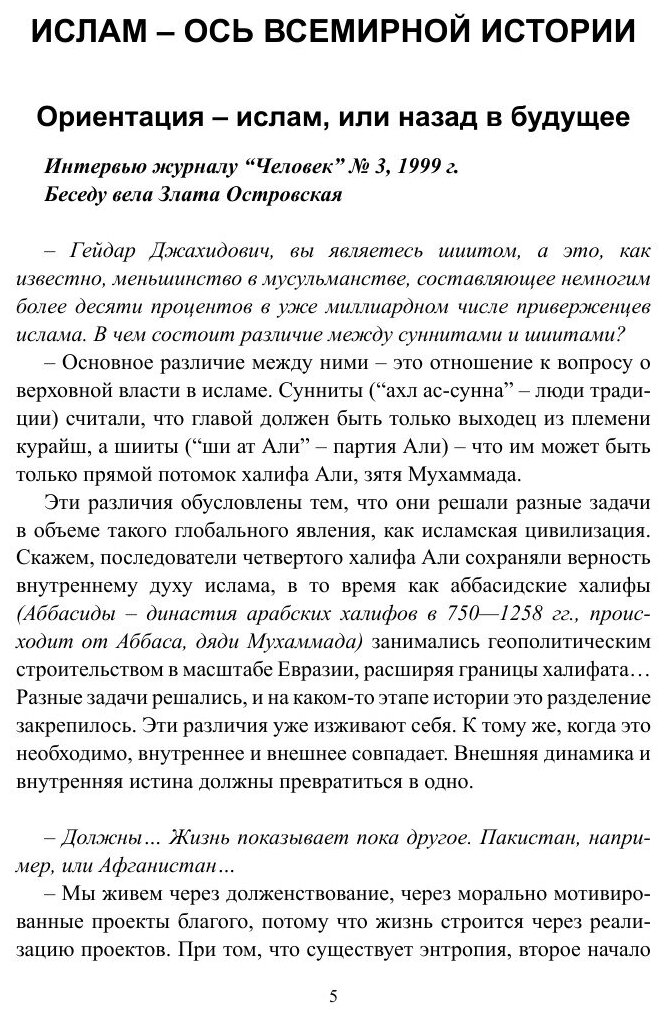 ИСЛАМ – ОСЬ ВСЕМИРНОЙ ИСТОРИИ

Ориентация – ислам, или назад в будущее

Интервью журналу “Человек” № 3, 1999 г.
Беседу вела Злата Островская

– Гейдар Джахидович, вы являетесь шиитом, а это, как известно, меньшинство в мусульманстве, составляющее немногим более десяти процентов в уже миллиардном числе приверженцев ислама. В чем состоит различие между суннитами и шиитами?

– Основное различие между ними – это отношение к вопросу о верховной власти в исламе. Сунниты (“ахл ас-сунна” – люди традиции) считали, что главой должен быть только выходец из племени курайш, а шииты (“ши ат Али” – партия Али) – что им может быть только прямой потомок халифа Али, зятя Мухаммада.

Эти различия обусловлены тем, что они решали разные задачи в объеме такого глобального явления, как исламская цивилизация. Скажем, последователи четвертого халифа Али сохраняли верность внутреннему духу ислама, в то время как аббасидские халифы (Аббасиды – династия арабских халифов в 750—1258 гг., происходит от Аббаса, дяди Мухаммада) занимались геополитическим строительством в масштабе Евразии, расширяя границы халифата… Разные задачи решались, и на каком-то этапе истории это разделение закрепилось. Эти различия уже изживают себя. К тому же, когда это необходимо, внутреннее и внешнее совпадает. Внешняя динамика и внутренняя истина должны превратиться в одно.

– Должны… Жизнь показывает пока другое. Пакистан, например, или Афганистан…

– Мы живем через долженствование, через морально мотивированные проекты благого, потому что жизнь строится через реализацию проектов. При том, что существует энтропия, второе начало

5